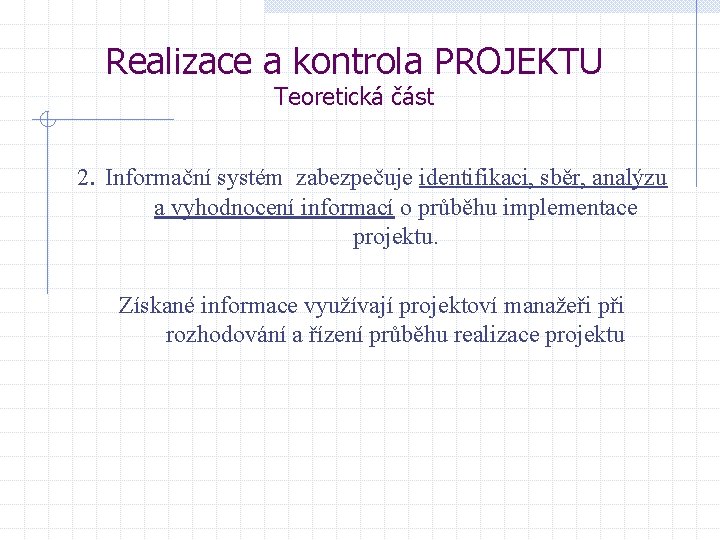 Realizace a kontrola PROJEKTU
Teoretická část

2. Informační systém zabezpečuje identifikaci, sběr, analýzu a vyhodnocení informací o průběhu implementace projektu.

Získané informace využívají projektoví manažeři při rozhodování a řízení průběhu realizace projektu